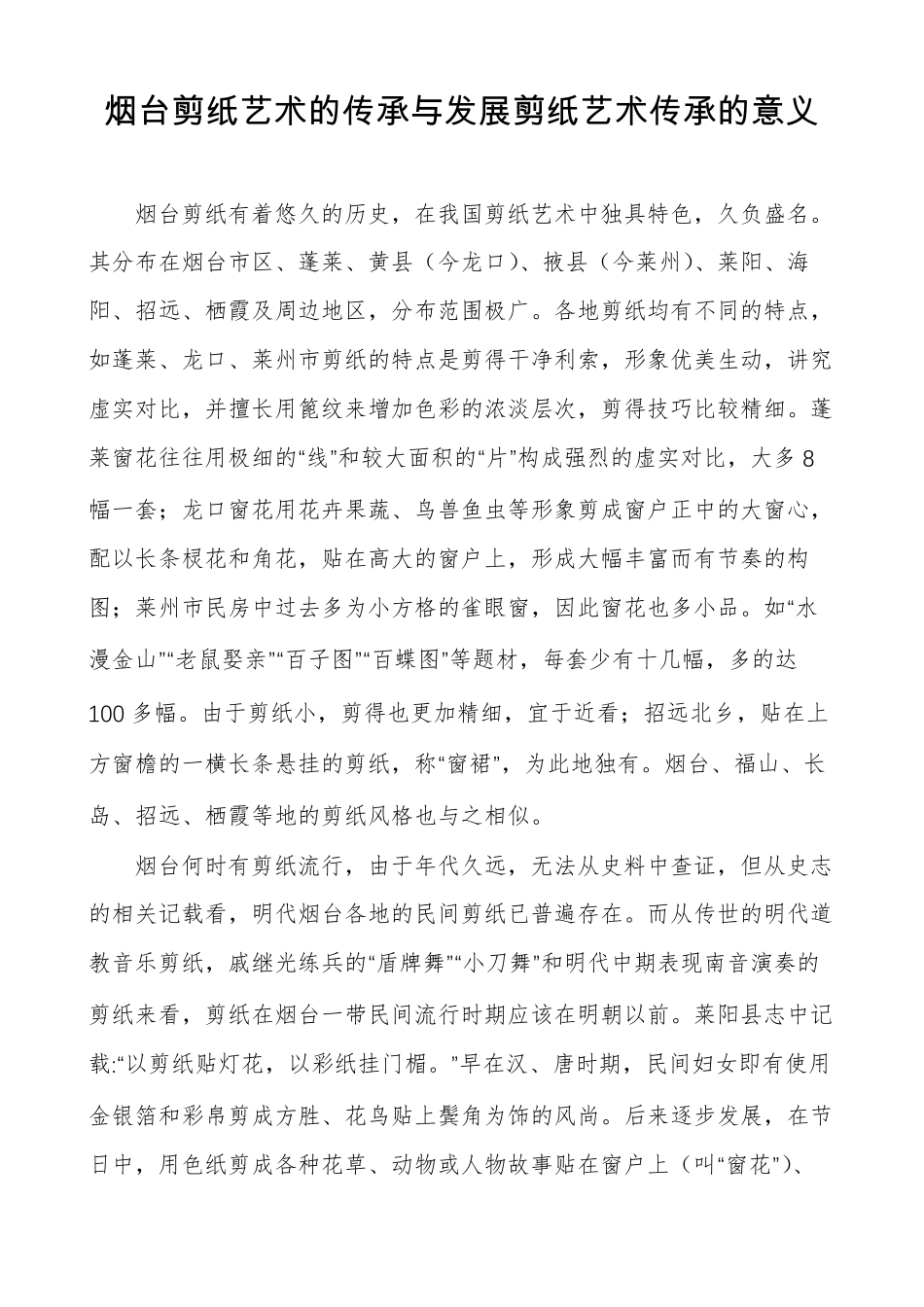 烟台剪纸艺术的传承与发展剪纸艺术传承的意义

烟台剪纸有着悠久的历史，在我国剪纸艺术中独具特色，久负盛名。其分布在烟台市区、蓬莱、黄县（今龙口）、掖县（今莱州）、莱阳、海阳、招远、栖霞及周边地区，分布范围极广。各地剪纸均有不同的特点，如蓬莱、龙口、莱州市剪纸的特点是剪得干净利索，形象优美生动，讲究虚实对比，并擅长用篦纹来增加色彩的浓淡层次，剪得技巧比较精细。蓬莱窗花往往用极细的“线”和较大面积的“片”构成强烈的虚实对比，大多8幅一套；龙口窗花用花卉果蔬、鸟兽鱼虫等形象剪成窗户正中的大窗心，配以长条棂花和角花，贴在高大的窗户上，形成大幅丰富而有节奏的构图；莱州市民房中过去多为小方格的雀眼窗，因此窗花也多小品。如“水漫金山”“老鼠娶亲”“百子图”“百蝶图”等题材，每套少有十几幅，多的达100多幅。由于剪纸小，剪得也更加精细，宜于近看；招远北乡，贴在上方窗檐的一横长条悬挂的剪纸，称“窗裙”，为此地独有。烟台、福山、长岛、招远、栖霞等地的剪纸风格也与之相似。

烟台何时有剪纸流行，由于年代久远，无法从史料中查证，但从史志的相关记载看，明代烟台各地的民间剪纸已普遍存在。而从传世的明代道教音乐剪纸，戚继光练兵的“盾牌舞”“小刀舞”和明代中期表现南音演奏的剪纸来看，剪纸在烟台一带民间流行时期应该在明朝以前。莱阳县志中记载:“以剪纸贴灯花，以彩纸挂门楣。”早在汉、唐时期，民间妇女即有使用金银箔和彩帛剪成方胜、花鸟贴上鬓角为饰的风尚。后来逐步发展，在节日中，用色纸剪成各种花草、动物或人物故事贴在窗户上（叫“窗花”）、